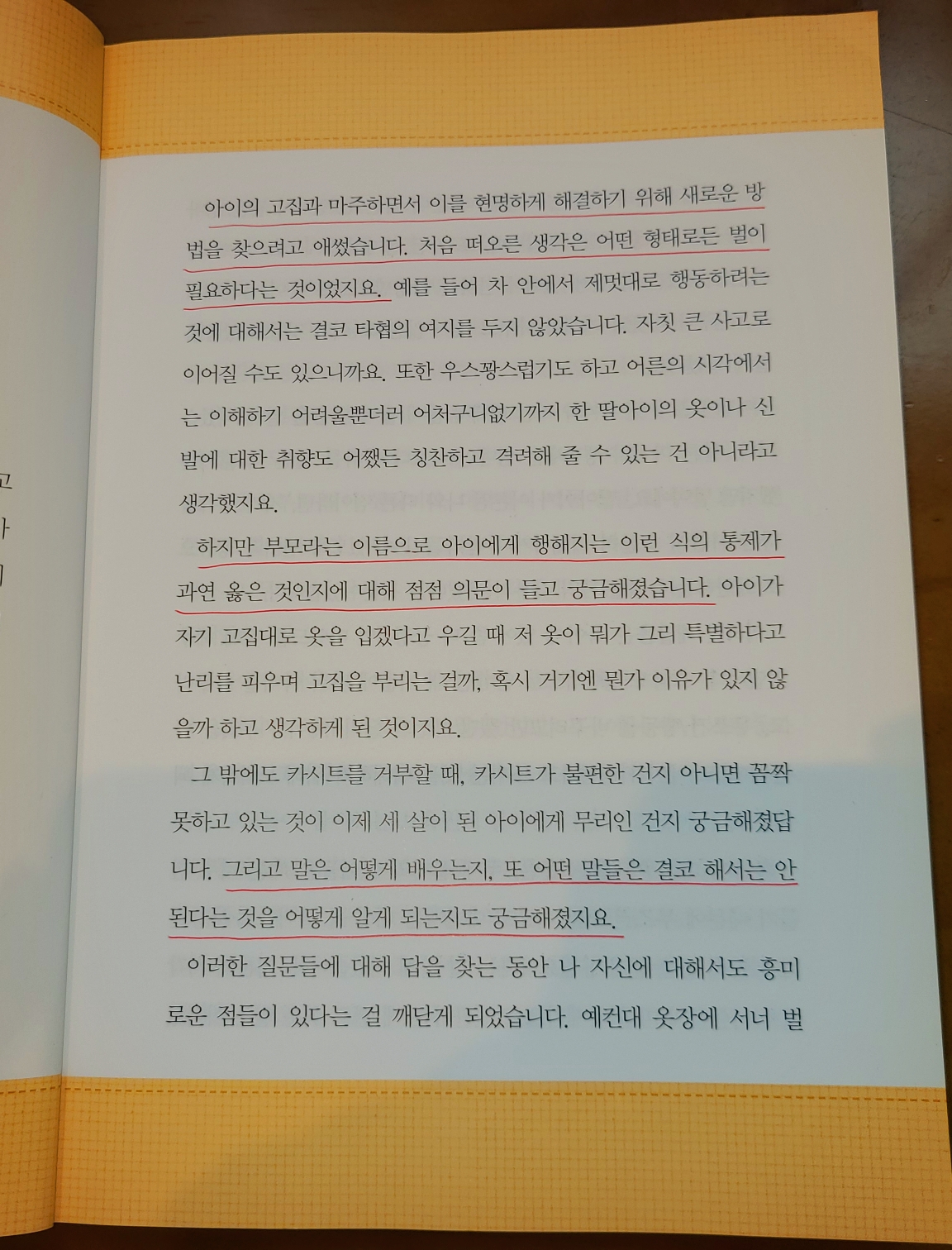 아이의 고집과 마주하면서 이를 현명하게 해결하기 위해 새로운 방법을 찾으려고 애썼습니다. 처음 떠오른 생각은 어떤 형태로든 벌이 필요하다는 것이었지요. 예를 들어 차 안에서 제멋대로 행동하려는 것에 대해서는 결코 타협의 여지를 두지 않았습니다. 자칫 큰 사고로 이어질 수도 있으니까요. 또한 우스꽝스럽기도 하고 어른의 시각에서는 이해하기 어려울뿐더러 어처구니없기까지 한 딸아이의 옷이나 신발에 대한 취향도 어쨌든 칭찬하고 격려해 줄 수 있는 건 아니라고 생각했지요.

하지만 부모라는 이름으로 아이에게 행해지는 이런 식의 통제가 과연 옳은 것인지에 대해 점점 의문이 들고 궁금해졌습니다. 아이가 자기 고집대로 옷을 입겠다고 우길 때 저 옷이 뭐가 그리 특별하다고 난리를 피우며 고집을 부리는 걸까, 혹시 거기엔 뭔가 이유가 있지 않을까 하고 생각하게 된 것이지요.

그 밖에도 카시트를 거부할 때, 카시트가 불편한 건지 아니면 꼼짝 못하고 있는 것이 이제 세 살이 된 아이에게 무리인 건지 궁금해졌답니다. 그리고 말은 어떻게 배우는지, 또 어떤 말들은 결코 해서는 안 된다는 것을 어떻게 알게 되는지도 궁금해졌지요.

이러한 질문들에 대해 답을 찾는 동안 나 자신에 대해서도 흥미로운 점들이 있다는 걸 깨닫게 되었습니다. 예컨대 옷장에 서너 벌